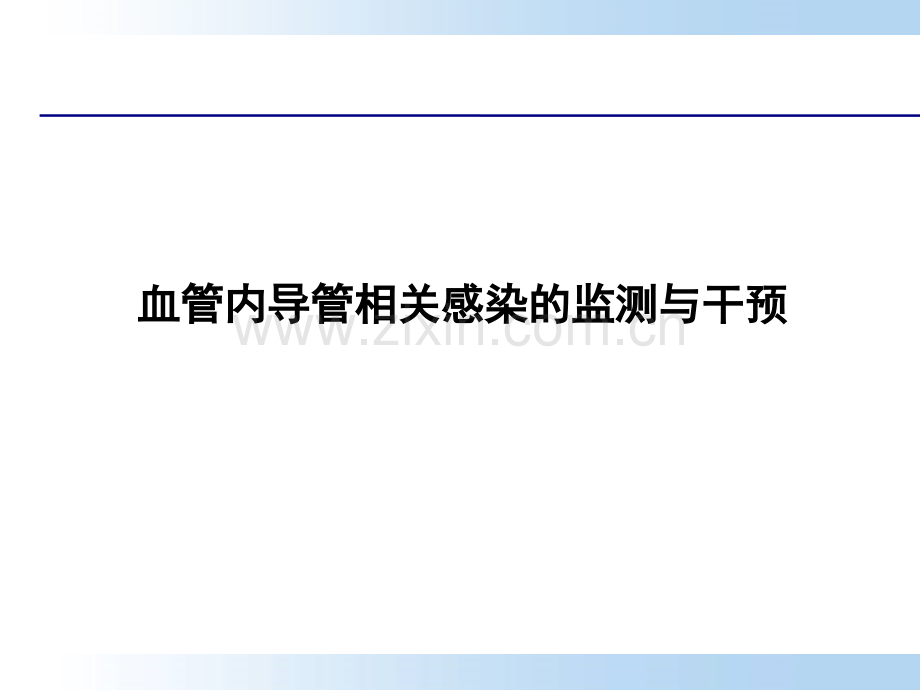 血管内导管相关感染的监测与干预

www.zixin.com.cn